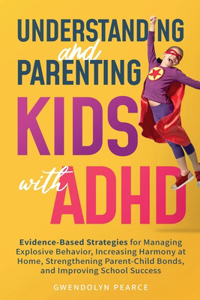 UNDERSTANDING and PARENTING KIDS with ADHD

Evidence-Based Strategies for Managing Explosive Behavior, Increasing Harmony at Home, Strengthening Parent-Child Bonds, and Improving School Success

GWENDOLYN PEARCE